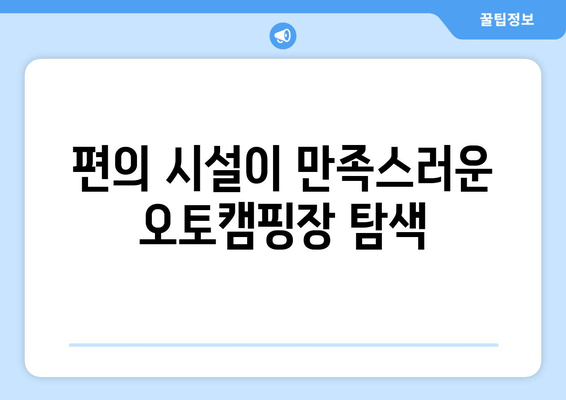 꿀팁정보

편의 시설이 만족스러운 오토캠핑장 탐색